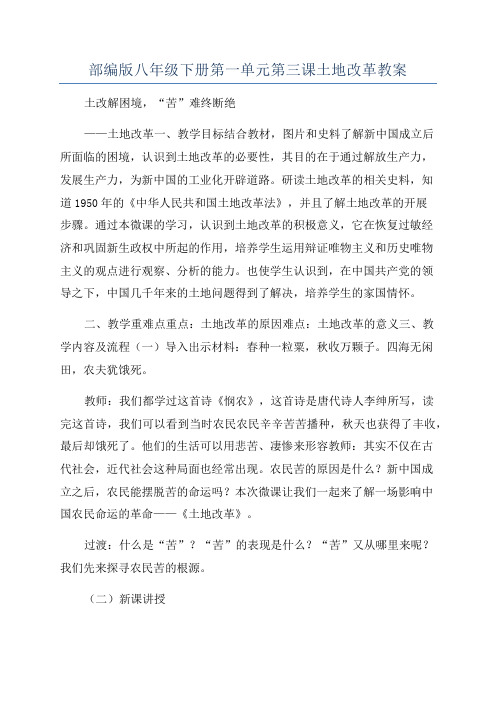 部编版八年级下册第一单元第三课土地改革教案

土改解困境，“苦”难终断绝

——土地改革一、教学目标结合教材，图片和史料了解新中国成立后所面临的困境，认识到土地改革的必要性，其目的在于通过解放生产力，发展生产力，为新中国的工业化开辟道路。研读土地改革的相关史料，知道1950年的《中华人民共和国土地改革法》，并且了解土地改革的开展步骤。通过本微课的学习，认识到土地改革的积极意义，它在恢复过敏经济和巩固新生政权中所起的作用，培养学生运用辩证唯物主义和历史唯物主义的观点进行观察、分析的能力。也使学生认识到，在中国共产党的领导之下，中国几千年来的土地问题得到了解决，培养学生的家国情怀。

二、教学重难点重点：土地改革的原因难点：土地改革的意义三、教学内容及流程（一）导入出示材料：春种一粒粟，秋收万颗子。四海无闲田，农夫犹饿死。

教师：我们都学过这首诗《悯农》，这首诗是唐代诗人李绅所写，读完这首诗，我们可以看到当时农民农民辛辛苦苦播种，秋天也获得了丰收，最后却饿死了。他们的生活可以用悲苦、凄惨来形容教师：其实不仅在古代社会，近代社会这种局面也经常出现。农民苦的原因是什么？新中国成立之后，农民能摆脱苦的命运吗？本次微课让我们一起来了解一场影响中国农民命运的革命——《土地改革》。

过渡：什么是“苦”？“苦”的表现是什么？“苦”又从哪里来呢？我们先来探寻农民苦的根源。

（二）新课讲授